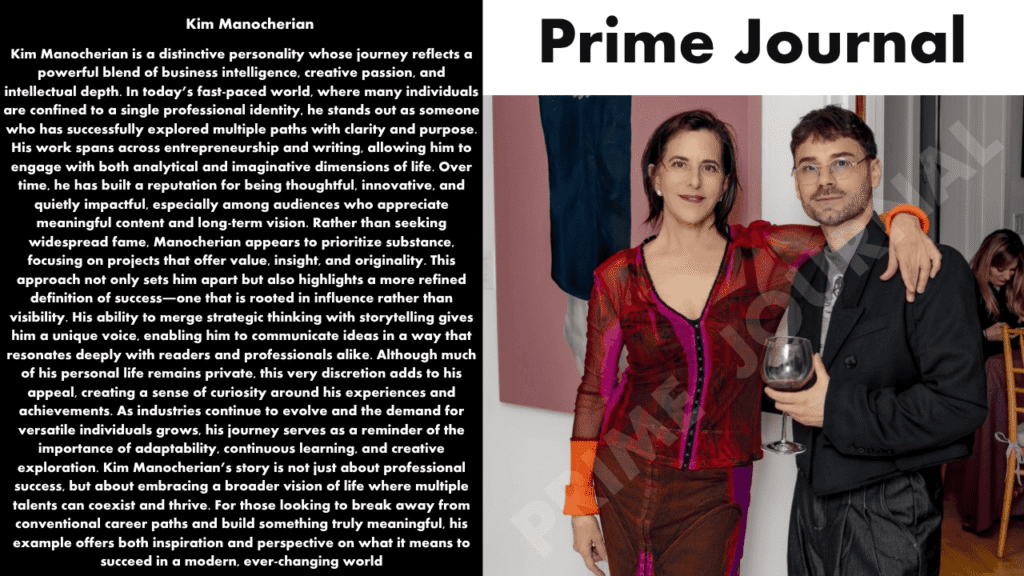 Kim Manocherian

Kim Manocherian is a distinctive personality whose journey reflects a powerful blend of business intelligence, creative passion, and intellectual depth. In today's fast-paced world, where many individuals are confined to a single professional identity, he stands out as someone who has successfully explored multiple paths with clarity and purpose. His work spans across entrepreneurship and writing, allowing him to engage with both analytical and imaginative dimensions of life. Over time, he has built a reputation for being thoughtful, innovative, and quietly impactful, especially among audiences who appreciate meaningful content and long-term vision. Rather than seeking widespread fame, Manocherian appears to prioritize substance, focusing on projects that offer value, insight, and originality. This approach not only sets him apart but also highlights a more refined definition of success—one that is rooted in influence rather than visibility. His ability to merge strategic thinking with storytelling gives him a unique voice, enabling him to communicate ideas in a way that resonates deeply with readers and professionals alike. Although much of his personal life remains private, this very discretion adds to his appeal, creating a sense of curiosity around his experiences and achievements. As industries continue to evolve and the demand for versatile individuals grows, his journey serves as a reminder of the importance of adaptability, continuous learning, and creative exploration. Kim Manocherian's story is not just about professional success, but about embracing a broader vision of life where multiple talents can coexist and thrive. For those looking to break away from conventional career paths and build something truly meaningful, his example offers both inspiration and perspective on what it means to succeed in a modern, ever-changing world

Prime Journal

PRIME JOURNAL